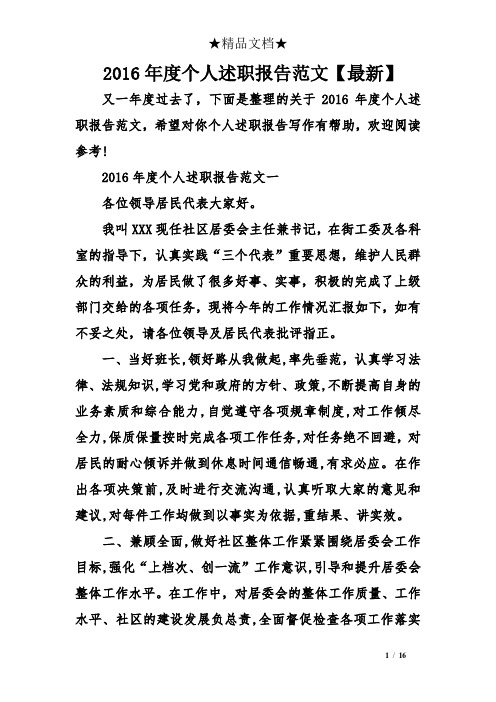 ★精品文档★

2016年度个人述职报告范文【最新】

又一年度过去了，下面是整理的关于2016年度个人述职报告范文，希望对你个人述职报告写作有帮助，欢迎阅读参考!

2016年度个人述职报告范文一

各位领导居民代表大家好。

我叫XXX现任社区居委会主任兼书记，在街工委及各科室的指导下，认真实践“三个代表”重要思想，维护人民群众的利益，为居民做了很多好事、实事，积极的完成了上级部门交给的各项任务，现将今年的工作情况汇报如下，如有不妥之处，请各位领导及居民代表批评指正。

一、当好班长，领好路从我做起，率先垂范，认真学习法律、法规知识，学习党和政府的方针、政策，不断提高自身的业务素质和综合能力，自觉遵守各项规章制度，对工作倾尽全力，保质保量按时完成各项工作任务，对任务绝不回避，对居民的耐心倾诉并做到休息时间通信畅通，有求必应。在作出各项决策前，及时进行交流沟通，认真听取大家的意见和建议，对每件工作均做到以事实为依据，重结果、讲实效。

二、兼顾全面，做好社区整体工作紧紧围绕居委会工作目标，强化“上档次、创一流”工作意识，引导和提升居委会整体工作水平。在工作中，对居委会的整体工作质量、工作水平、社区的建设发展负总责，全面督促检查各项工作落实

1 / 16